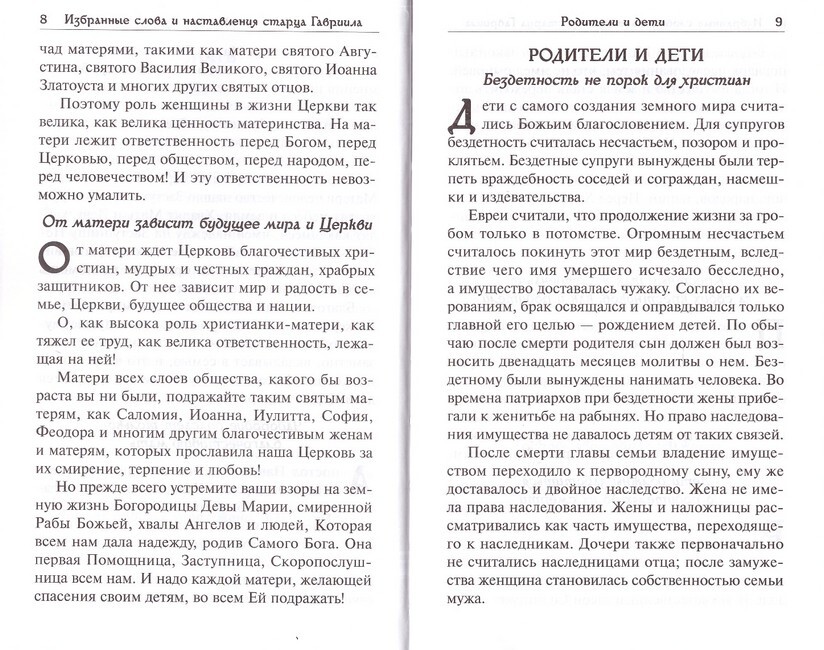 8 Избранные слова и наставления старца Гавриила

чад матерями, такими как матери святого Августина, святого Василия Великого, святого Иоанна Златоуста и многих других святых отцов.

Поэтому роль женщины в жизни Церкви так велика, как велика ценность материнства. На матери лежит ответственность перед Богом, перед Церковью, перед обществом, перед народом, перед человечеством! И эту ответственность невозможно умалить.

От матери зависит будущее мира и Церкви

От матери ждет Церковь благочестивых христиан, мудрых и честных граждан, храбрых защитников. От нее зависит мир и радость в семье, Церкви, будущее общества и нации.

О, как высока роль христианки-матери, как тяжел ее труд, как велика ответственность, лежащая на ней!

Матери всех слоев общества, какого бы возраста вы ни были, подражайте таким святым матерям, как Саломия, Иоанна, Иулитта, София, Феодора и многим другим благочестивым женам и матерям, которых прославила наша Церковь за их смирение, терпение и любовь!

Но прежде всего устремите ваши взоры на земную жизнь Богородицы Девы Марии, смиренной Рабы Божьей, хвалы Ангелов и людей, Которая всем нам дала надежду, родив Самого Бога. Она первая Помощница, Заступница, Скоропослушница всем нам. И надо каждой матери, желающей спасения своим детям, во всем Ей подражать!

Родители и дети 9

РОДИТЕЛИ И ДЕТИ

Бездетность не порок для христиан

Дети с самого создания земного мира считались Божьим благословением. Для супругов бездетность считалась несчастьем, позором и проклятьем. Бездетные супруги вынуждены были терпеть враждебность соседей и сограждан, насмешки и издевательства.

Евреи считали, что продолжение жизни за гробом только в потомстве. Огромным несчастьем считалось покинуть этот мир бездетным, вследствие чего имя умершего исчезало бесследно, а имущество доставалась чужаку. Согласно их верованиям, брак освящался и оправдывался только главной его целью — рождением детей. По обычаю после смерти родителя сын должен был возносить двенадцать месяцев молитвы о нем. Бездетному были вынуждены нанимать человека. Во времена патриархов при бездетности жены прибегали к женитьбе на рабынях. Но право наследования имущества не давалось детям от таких связей.

После смерти главы семьи владение имуществом переходило к первородному сыну, ему же доставалось и двойное наследство. Жена не имела права наследования. Жены и наложницы рассматривались как часть имущества, переходящего к наследникам. Дочери также первоначально не считались наследницами отца; после замужества женщина становилась собственностью семьи мужа.